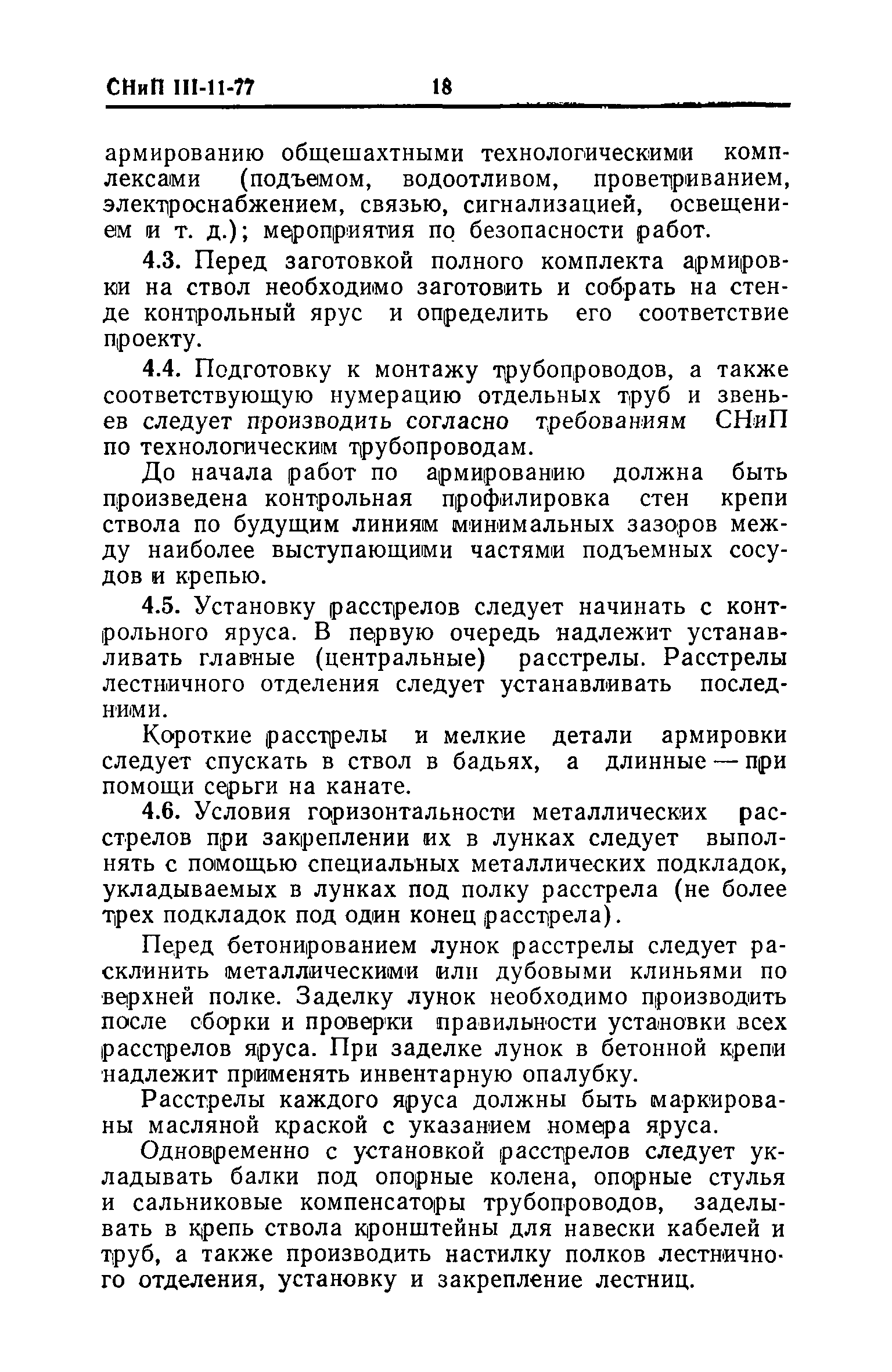 СНиП III-11-77 18

армированию общешахтными технологическими комплексами (подъемом, водоотливом, проветриванием, электроснабжением, связью, сигнализацией, освещением и т. д.); мероприятия по безопасности работ.

4.3. Перед заготовкой полного комплекта армировки на ствол необходимо заготовить и собрать на стенде контрольный ярус и определить его соответствие проекту.

4.4. Подготовку к монтажу трубопроводов, а также соответствующую нумерацию отдельных труб и звеньев следует производить согласно требованиям СНиП по технологическим трубопроводам.

До начала работ по армированию должна быть произведена контрольная профилировка стен крепи ствола по будущим линиям минимальных зазоров между наиболее выступающими частями подъемных сосудов и крепью.

4.5. Установку расстрелов следует начинать с контрольного яруса. В первую очередь надлежит устанавливать главные (центральные) расстрелы. Расстрелы лестничного отделения следует устанавливать последними.

Короткие расстрелы и мелкие детали армировки следует спускать в ствол в бадьях, а длинные — при помощи серьги на канате.

4.6. Условия горизонтальности металлических расстрелов при закреплении их в лунках следует выполнять с помощью специальных металлических подкладок, укладываемых в лунках под полку расстрела (не более трех подкладок под один конец расстрела).

Перед бетонированием лунок расстрелы следует расклинить металлическими или дубовыми клиньями по верхней полке. Заделку лунок необходимо производить после сборки и проверки правильности установки всех расстрелов яруса. При заделке лунок в бетонной крепи надлежит применять инвентарную опалубку.

Расстрелы каждого яруса должны быть маркированы масляной краской с указанием номера яруса.

Одновременно с установкой расстрелов следует укладывать балки под опорные колена, опорные стулья и сальниковые компенсаторы трубопроводов, заделывать в крепь ствола кронштейны для навески кабелей и труб, а также производить настилку полков лестничного отделения, установку и закрепление лестниц.